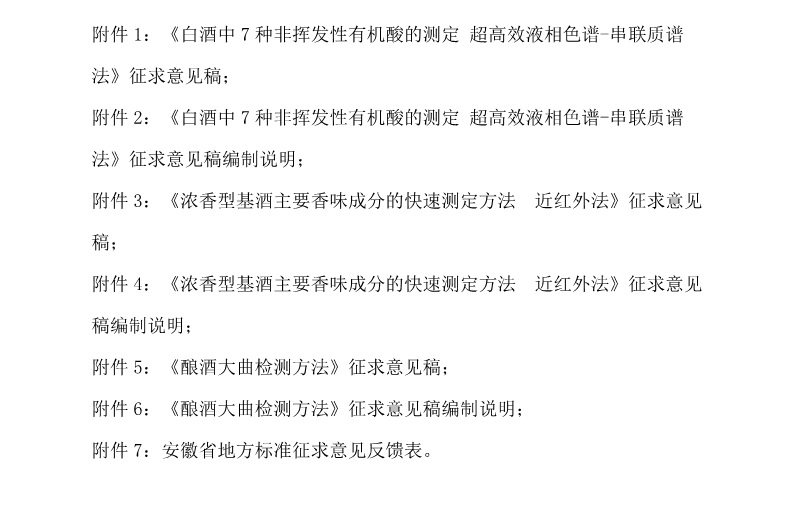 附件 1：《白酒中 7 种非挥发性有机酸的测定 超高效液相色谱-串联质谱法》征求意见稿；

附件 2：《白酒中 7 种非挥发性有机酸的测定 超高效液相色谱-串联质谱法》征求意见稿编制说明；

附件 3：《浓香型基酒主要香味成分的快速测定方法 近红外法》征求意见稿；

附件 4：《浓香型基酒主要香味成分的快速测定方法 近红外法》征求意见稿编制说明；

附件 5：《酿酒大曲检测方法》征求意见稿；

附件 6：《酿酒大曲检测方法》征求意见稿编制说明；

附件 7：安徽省地方标准征求意见反馈表。